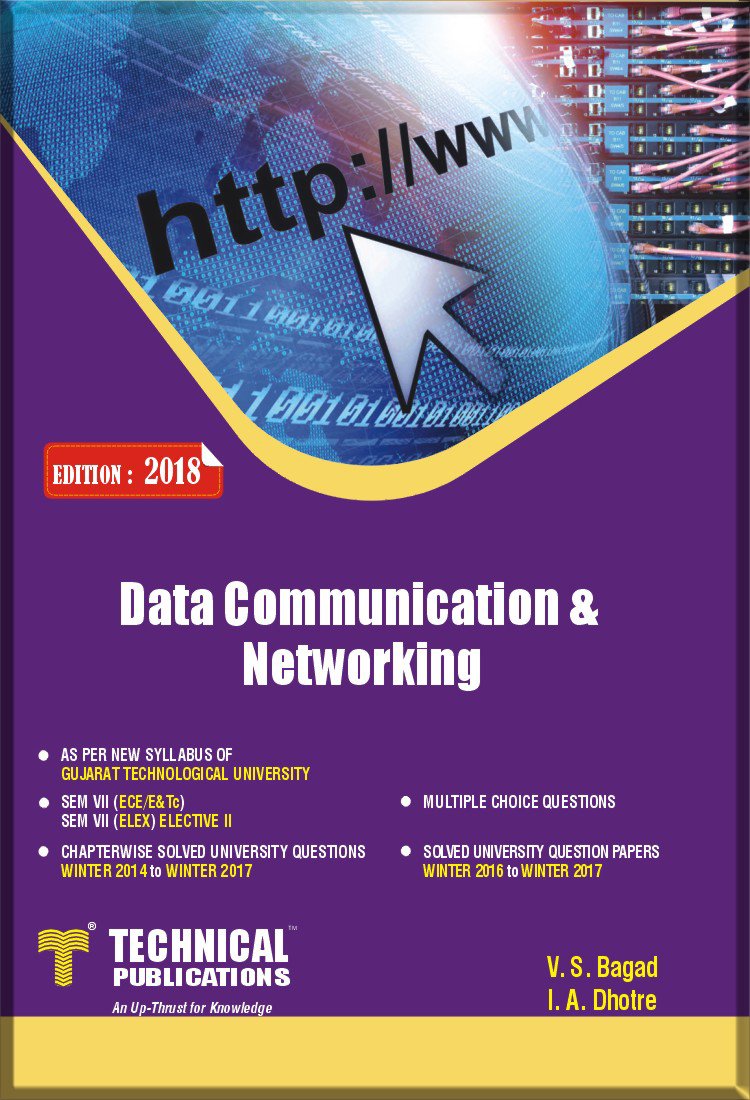 http://www

EDITION : 2018

Data Communication & Networking

• AS PER NEW SYLLABUS OF GUJARAT TECHNOLOGICAL UNIVERSITY

• SEM VII (ECE/E&Tc)
SEM VII (ELEX) ELECTIVE II

• CHAPTERWISE SOLVED UNIVERSITY QUESTIONS
WINTER 2014 to WINTER 2017

• MULTIPLE CHOICE QUESTIONS

• SOLVED UNIVERSITY QUESTION PAPERS
WINTER 2016 to WINTER 2017

TECHNICAL™
PUBLICATIONS
An Up-Thrust for Knowledge

V. S. Bagad
I. A. Dhotre